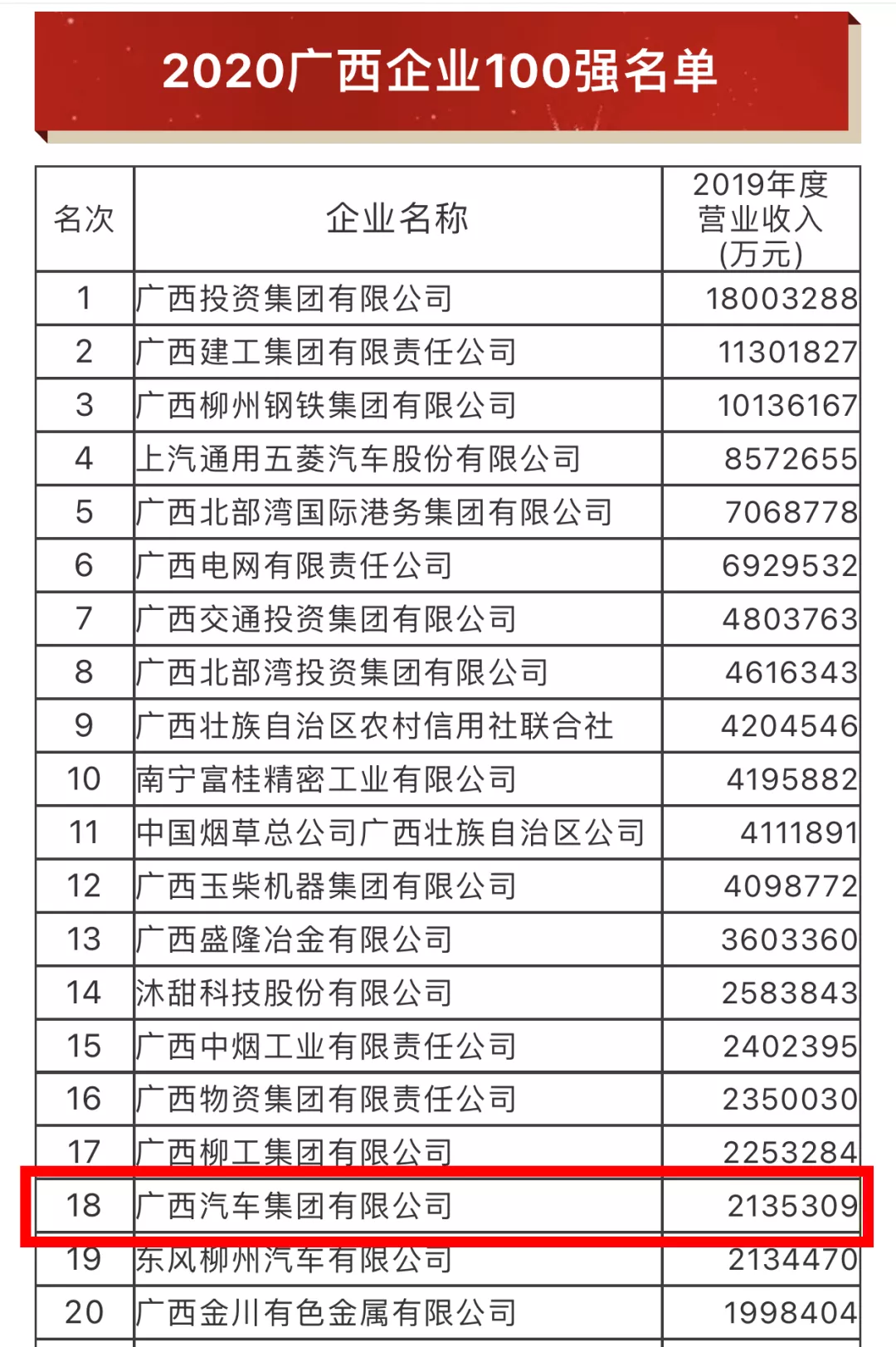 2020广西企业100强名单

| 名次 | 企业名称 | 2019年度营业收入(万元) |
|---|---|---|
| 1 | 广西投资集团有限公司 | 18003288 |
| 2 | 广西建工集团有限责任公司 | 11301827 |
| 3 | 广西柳州钢铁集团有限公司 | 10136167 |
| 4 | 上汽通用五菱汽车股份有限公司 | 8572655 |
| 5 | 广西北部湾国际港务集团有限公司 | 7068778 |
| 6 | 广西电网有限责任公司 | 6929532 |
| 7 | 广西交通投资集团有限公司 | 4803763 |
| 8 | 广西北部湾投资集团有限公司 | 4616343 |
| 9 | 广西壮族自治区农村信用社联合社 | 4204546 |
| 10 | 南宁富桂精密工业有限公司 | 4195882 |
| 11 | 中国烟草总公司广西壮族自治区公司 | 4111891 |
| 12 | 广西玉柴机器集团有限公司 | 4098772 |
| 13 | 广西盛隆冶金有限公司 | 3603360 |
| 14 | 沐甜科技股份有限公司 | 2583843 |
| 15 | 广西中烟工业有限责任公司 | 2402395 |
| 16 | 广西物资集团有限责任公司 | 2350030 |
| 17 | 广西柳工集团有限公司 | 2253284 |
| 18 | 广西汽车集团有限公司 | 2135309 |
| 19 | 东风柳州汽车有限公司 | 2134470 |
| 20 | 广西金川有色金属有限公司 | 1998404 |